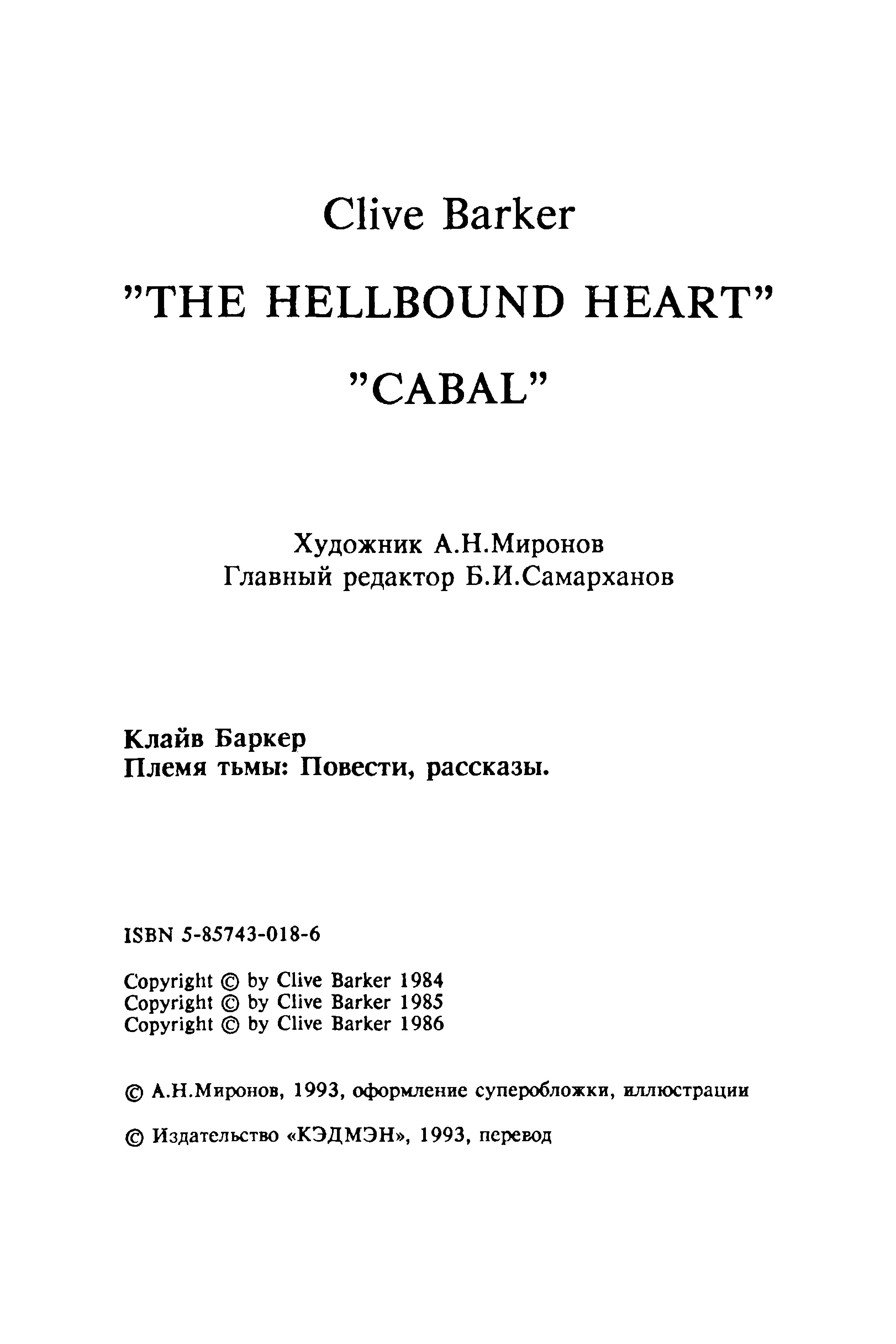 Clive Barker

"THE HELLBOUND HEART"

"CABAL"

Художник А.Н.Миронов
Главный редактор Б.И.Самарханов

Клайв Баркер
Племя тьмы: Повести, рассказы.

ISBN 5-85743-018-6

Copyright © by Clive Barker 1984
Copyright © by Clive Barker 1985
Copyright © by Clive Barker 1986

© А.Н.Миронов, 1993, оформление суперобложки, иллюстрации

© Издательство «КЭДМЭН», 1993, перевод